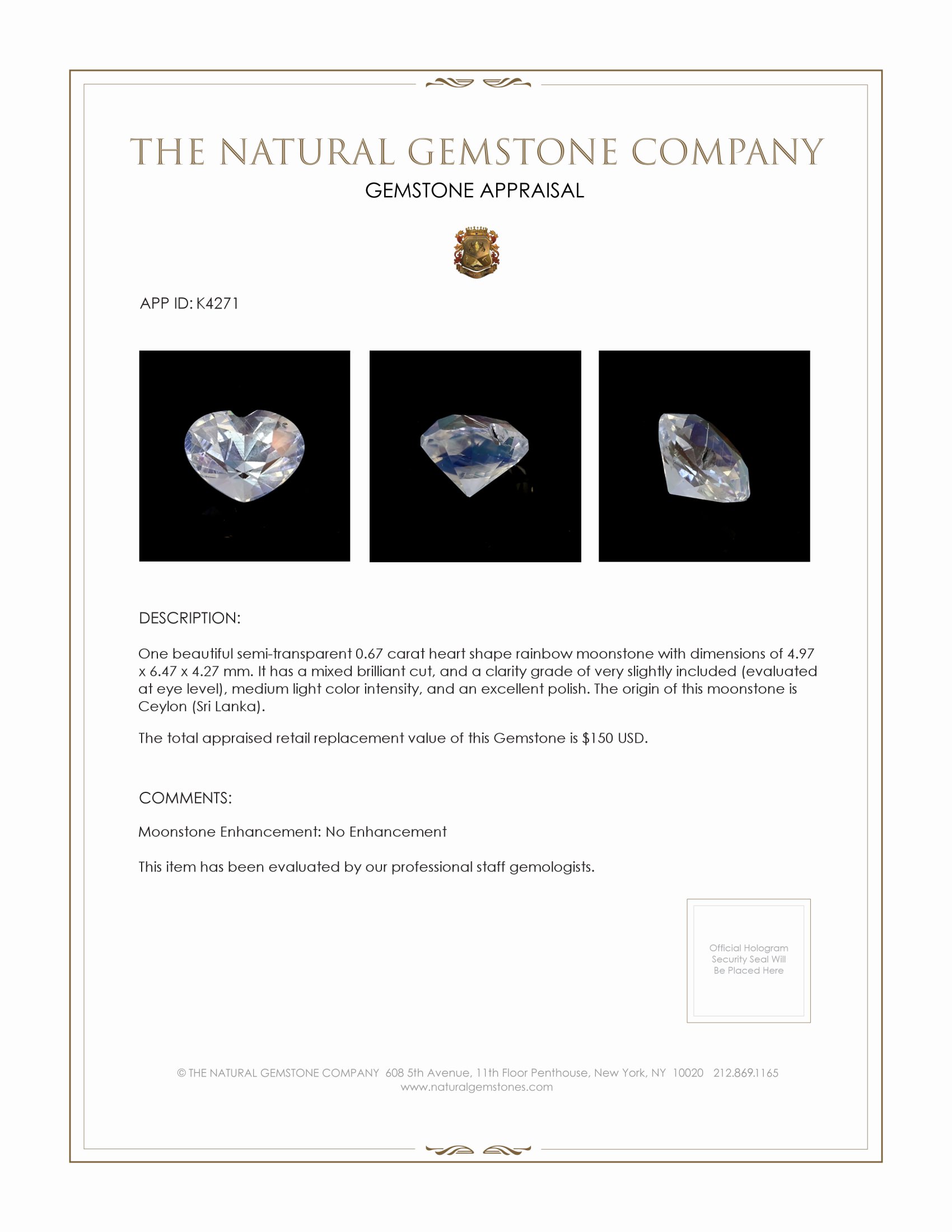 THE NATURAL GEMSTONE COMPANY
GEMSTONE APPRAISAL

APP ID: K4271

DESCRIPTION:

One beautiful semi-transparent 0.67 carat heart shape rainbow moonstone with dimensions of 4.97 x 6.47 x 4.27 mm. It has a mixed brilliant cut, and a clarity grade of very slightly included (evaluated at eye level), medium light color intensity, and an excellent polish. The origin of this moonstone is Ceylon (Sri Lanka).

The total appraised retail replacement value of this Gemstone is $150 USD.

COMMENTS:

Moonstone Enhancement: No Enhancement

This item has been evaluated by our professional staff gemologists.

Official Hologram Security Seal Will Be Placed Here

© THE NATURAL GEMSTONE COMPANY 608 5th Avenue, 11th Floor Penthouse, New York, NY 10020 212.869.1165
www.naturalgemstones.com